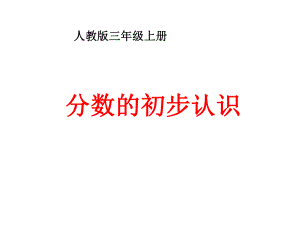 人教版三年级上册

分数的初步认识